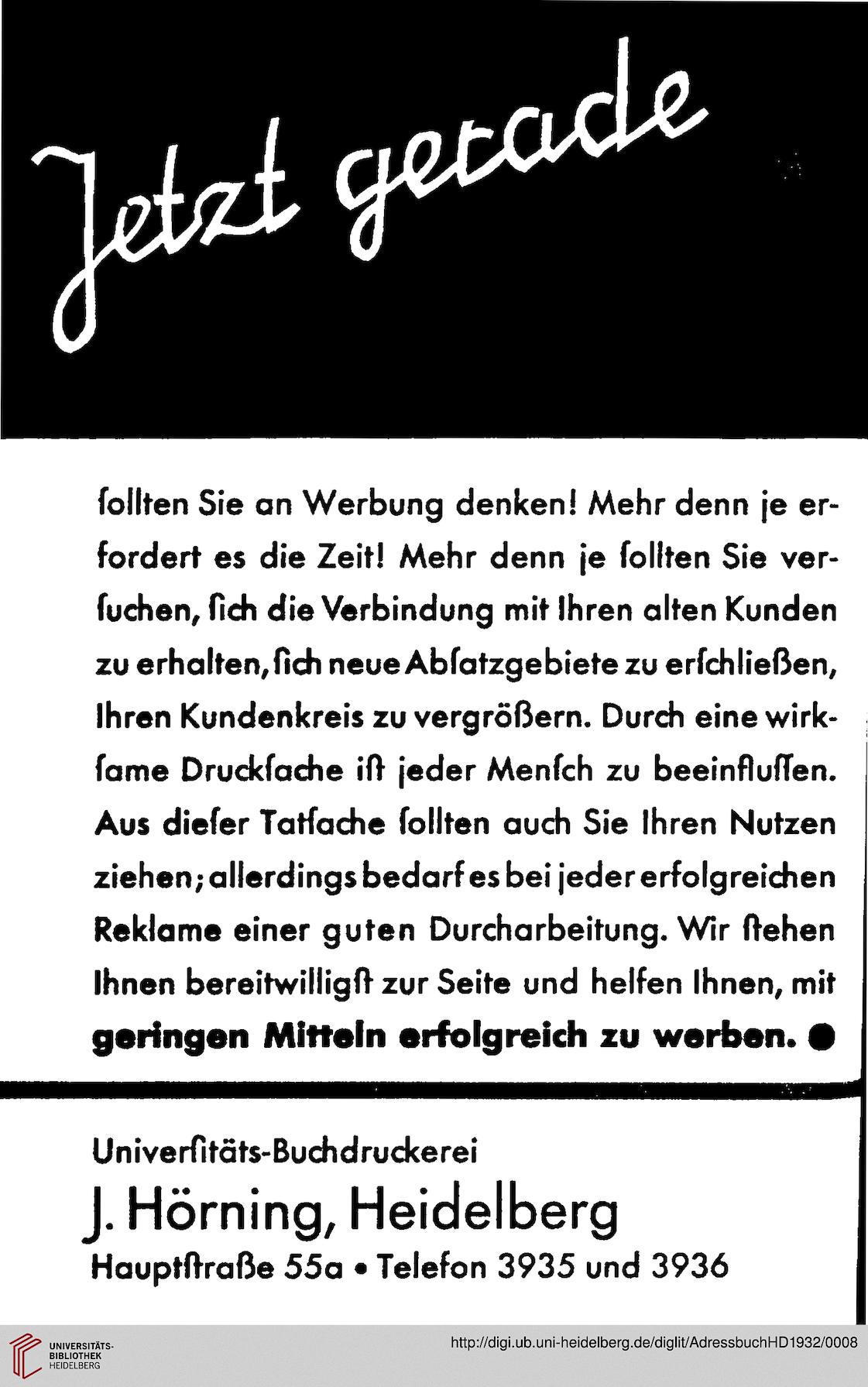 Jetzt gerade

ſollten Sie an Werbung denken! Mehr denn je erfordert es die Zeit! Mehr denn je ſollten Sie verſuchen, ſich die Verbindung mit Ihren alten Kunden zu erhalten, ſich neue Abſatzgebiete zu erſchließen, Ihren Kundenkreis zu vergrößern. Durch eine wirkſame Druckſache iſt jeder Menſch zu beeinfluſſen. Aus dieſer Tatſache ſollten auch Sie Ihren Nutzen ziehen; allerdings bedarf es bei jeder erfolgreichen Reklame einer guten Durcharbeitung. Wir ſtehen Ihnen bereitwilligſt zur Seite und helfen Ihnen, mit geringen Mitteln erfolgreich zu werben. ●

Univerſitäts-Buchdruckerei
J. Hörning, Heidelberg
Hauptſtraße 55a • Telefon 3935 und 3936

UNIVERSITÄTS-BIBLIOTHEK HEIDELBERG
http://digi.ub.uni-heidelberg.de/diglit/AdressbuchHD1932/0008